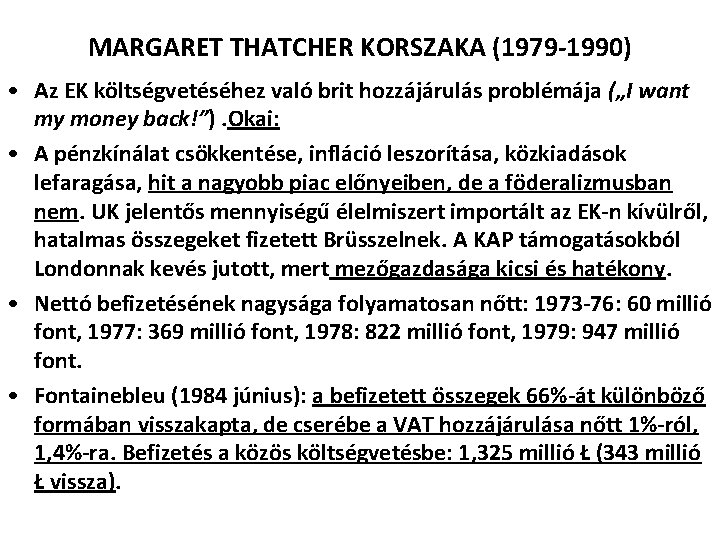 MARGARET THATCHER KORSZAKA (1979-1990)

• Az EK költségvetéséhez való brit hozzájárulás problémája („I want my money back!”) .Okai:

• A pénzkínálat csökkentése, infláció leszorítása, közkiadások lefaragása, hit a nagyobb piac előnyeiben, de a föderalizmusban nem. UK jelentős mennyiségű élelmiszert importált az EK-n kívülről, hatalmas összegeket fizetett Brüsszelnek. A KAP támogatásokból Londonnak kevés jutott, mert mezőgazdasága kicsi és hatékony.

• Nettó befizetésének nagysága folyamatosan nőtt: 1973-76: 60 millió font, 1977: 369 millió font, 1978: 822 millió font, 1979: 947 millió font.

• Fontainebleu (1984 június): a befizetett összegek 66%-át különböző formában visszakapta, de cserébe a VAT hozzájárulása nőtt 1%-ról, 1,4%-ra. Befizetés a közös költségvetésbe: 1,325 millió Ł (343 millió Ł vissza).